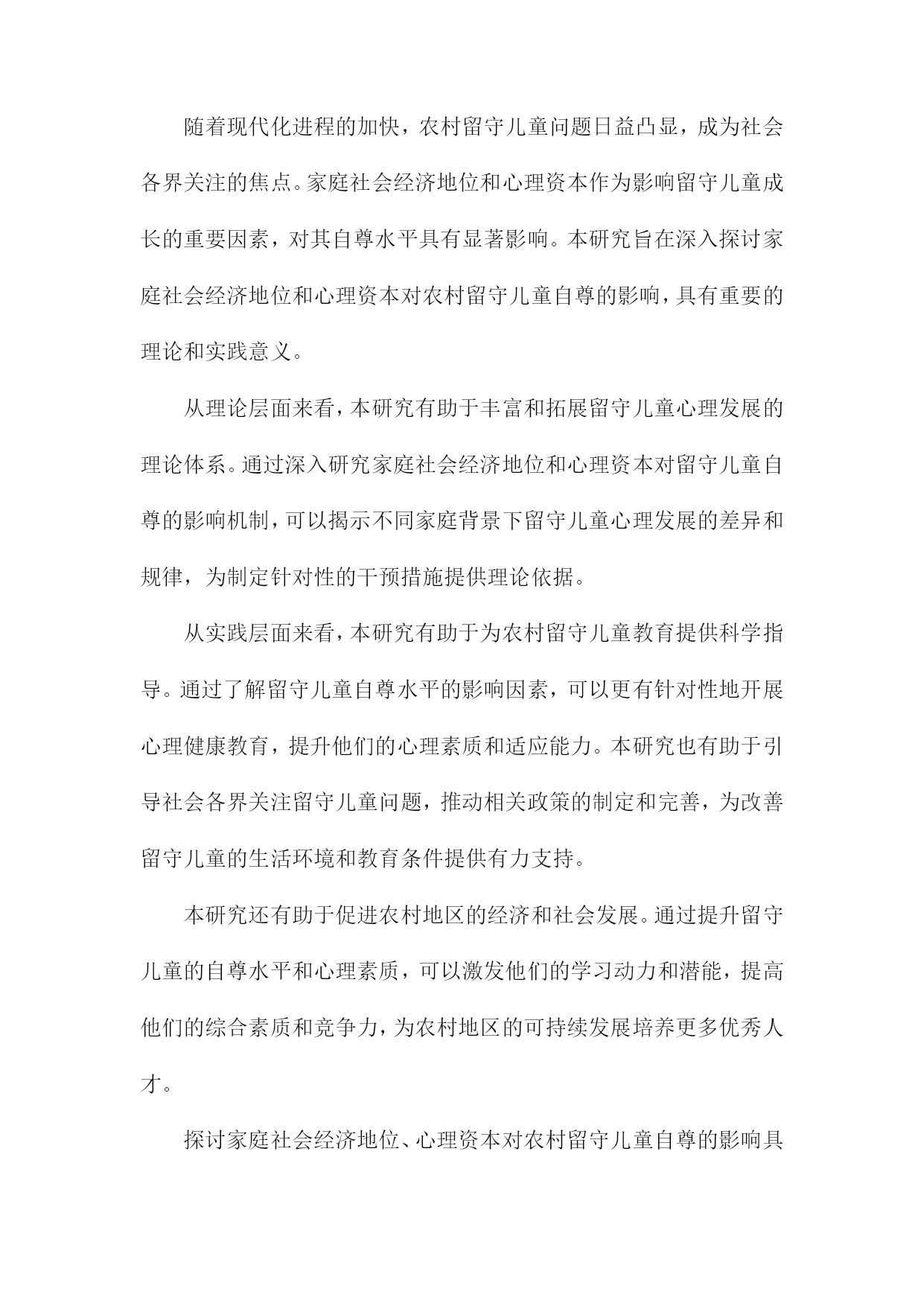 随着现代化进程的加快，农村留守儿童问题日益凸显，成为社会各界关注的焦点。家庭社会经济地位和心理资本作为影响留守儿童成长的重要因素，对其自尊水平具有显著影响。本研究旨在深入探讨家庭社会经济地位和心理资本对农村留守儿童自尊的影响，具有重要的理论和实践意义。

从理论层面来看，本研究有助于丰富和拓展留守儿童心理发展的理论体系。通过深入研究家庭社会经济地位和心理资本对留守儿童自尊的影响机制，可以揭示不同家庭背景下留守儿童心理发展的差异和规律，为制定针对性的干预措施提供理论依据。

从实践层面来看，本研究有助于为农村留守儿童教育提供科学指导。通过了解留守儿童自尊水平的影响因素，可以更有针对性地开展心理健康教育，提升他们的心理素质和适应能力。本研究也有助于引导社会各界关注留守儿童问题，推动相关政策的制定和完善，为改善留守儿童的生活环境和教育条件提供有力支持。

本研究还有助于促进农村地区的经济和社会发展。通过提升留守儿童的自尊水平和心理素质，可以激发他们的学习动力和潜能，提高他们的综合素质和竞争力，为农村地区的可持续发展培养更多优秀人才。

探讨家庭社会经济地位、心理资本对农村留守儿童自尊的影响具